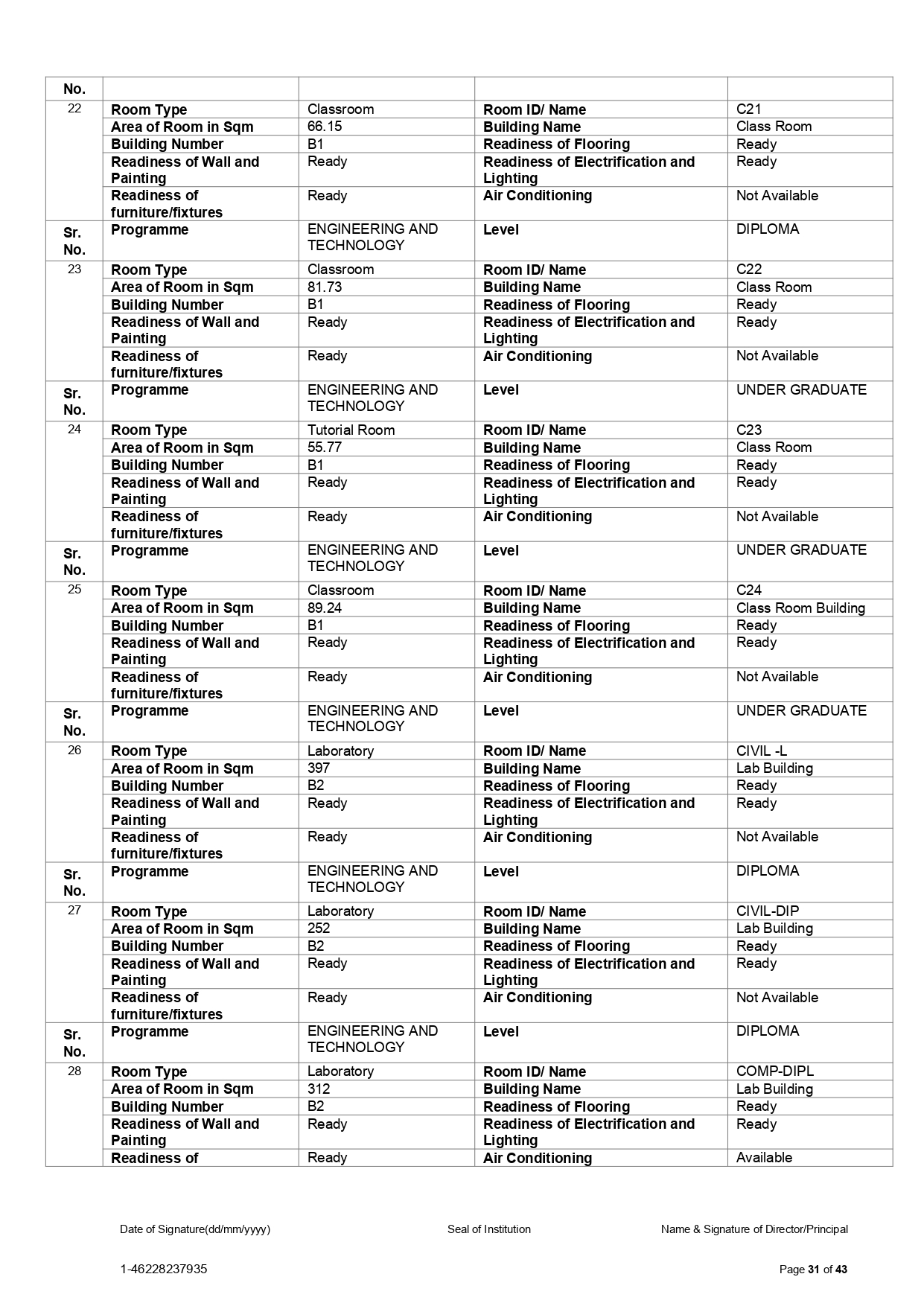 | No. | | | | |
|---|---|---|---|---|
| 22 | Room Type | Classroom | Room ID/ Name | C21 |
| | Area of Room in Sqm | 66.15 | Building Name | Class Room |
| | Building Number | B1 | Readiness of Flooring | Ready |
| | Readiness of Wall and Painting | Ready | Readiness of Electrification and Lighting | Ready |
| | Readiness of furniture/fixtures | Ready | Air Conditioning | Not Available |
| Sr. No. | Programme | ENGINEERING AND TECHNOLOGY | Level | DIPLOMA |
| 23 | Room Type | Classroom | Room ID/ Name | C22 |
| | Area of Room in Sqm | 81.73 | Building Name | Class Room |
| | Building Number | B1 | Readiness of Flooring | Ready |
| | Readiness of Wall and Painting | Ready | Readiness of Electrification and Lighting | Ready |
| | Readiness of furniture/fixtures | Ready | Air Conditioning | Not Available |
| Sr. No. | Programme | ENGINEERING AND TECHNOLOGY | Level | UNDER GRADUATE |
| 24 | Room Type | Tutorial Room | Room ID/ Name | C23 |
| | Area of Room in Sqm | 55.77 | Building Name | Class Room |
| | Building Number | B1 | Readiness of Flooring | Ready |
| | Readiness of Wall and Painting | Ready | Readiness of Electrification and Lighting | Ready |
| | Readiness of furniture/fixtures | Ready | Air Conditioning | Not Available |
| Sr. No. | Programme | ENGINEERING AND TECHNOLOGY | Level | UNDER GRADUATE |
| 25 | Room Type | Classroom | Room ID/ Name | C24 |
| | Area of Room in Sqm | 89.24 | Building Name | Class Room Building |
| | Building Number | B1 | Readiness of Flooring | Ready |
| | Readiness of Wall and Painting | Ready | Readiness of Electrification and Lighting | Ready |
| | Readiness of furniture/fixtures | Ready | Air Conditioning | Not Available |
| Sr. No. | Programme | ENGINEERING AND TECHNOLOGY | Level | UNDER GRADUATE |
| 26 | Room Type | Laboratory | Room ID/ Name | CIVIL -L |
| | Area of Room in Sqm | 397 | Building Name | Lab Building |
| | Building Number | B2 | Readiness of Flooring | Ready |
| | Readiness of Wall and Painting | Ready | Readiness of Electrification and Lighting | Ready |
| | Readiness of furniture/fixtures | Ready | Air Conditioning | Not Available |
| Sr. No. | Programme | ENGINEERING AND TECHNOLOGY | Level | DIPLOMA |
| 27 | Room Type | Laboratory | Room ID/ Name | CIVIL-DIP |
| | Area of Room in Sqm | 252 | Building Name | Lab Building |
| | Building Number | B2 | Readiness of Flooring | Ready |
| | Readiness of Wall and Painting | Ready | Readiness of Electrification and Lighting | Ready |
| | Readiness of furniture/fixtures | Ready | Air Conditioning | Not Available |
| Sr. No. | Programme | ENGINEERING AND TECHNOLOGY | Level | DIPLOMA |
| 28 | Room Type | Laboratory | Room ID/ Name | COMP-DIPL |
| | Area of Room in Sqm | 312 | Building Name | Lab Building |
| | Building Number | B2 | Readiness of Flooring | Ready |
| | Readiness of Wall and Painting | Ready | Readiness of Electrification and Lighting | Ready |
| | Readiness of | Ready | Air Conditioning | Available |

Date of Signature(dd/mm/yyyy) Seal of Institution Name & Signature of Director/Principal

1-46228237935 Page 31 of 43